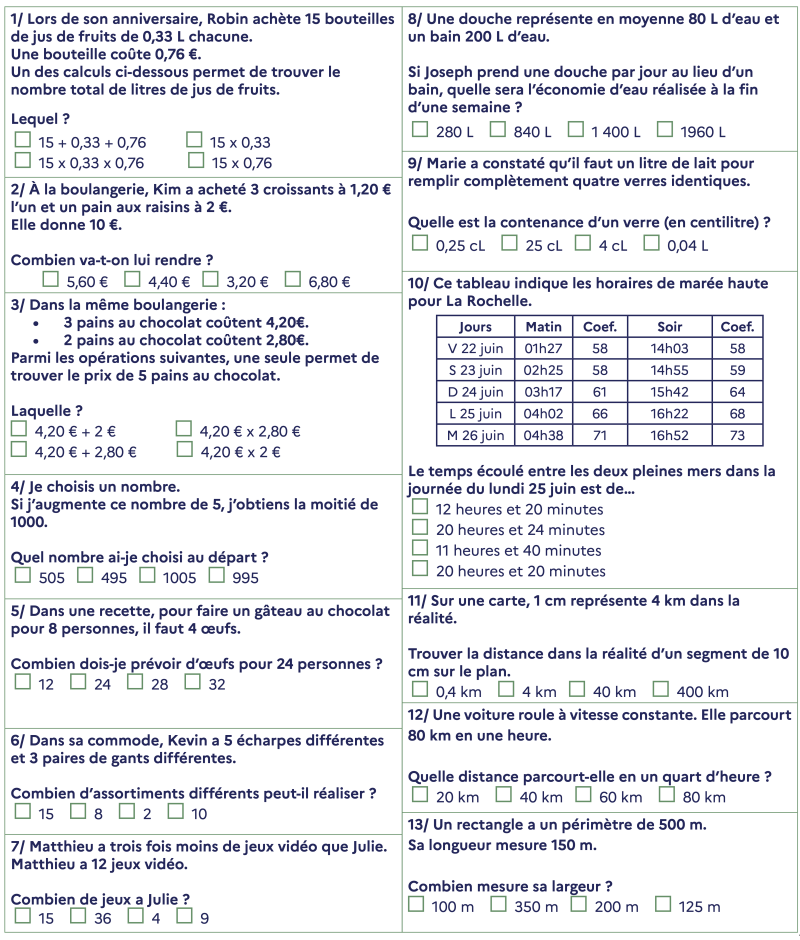 1/ Lors de son anniversaire, Robin achète 15 bouteilles de jus de fruits de 0,33 L chacune.
Une bouteille coûte 0,76 €.
Un des calculs ci-dessous permet de trouver le nombre total de litres de jus de fruits.

Lequel ?
☐ 15 + 0,33 + 0,76 ☐ 15 x 0,33
☐ 15 x 0,33 x 0,76 ☐ 15 x 0,76

2/ À la boulangerie, Kim a acheté 3 croissants à 1,20 € l'un et un pain aux raisins à 2 €.
Elle donne 10 €.

Combien va-t-on lui rendre ?
☐ 5,60 € ☐ 4,40 € ☐ 3,20 € ☐ 6,80 €

3/ Dans la même boulangerie :
• 3 pains au chocolat coûtent 4,20€.
• 2 pains au chocolat coûtent 2,80€.
Parmi les opérations suivantes, une seule permet de trouver le prix de 5 pains au chocolat.

Laquelle ?
☐ 4,20 € + 2 € ☐ 4,20 € x 2,80 €
☐ 4,20 € + 2,80 € ☐ 4,20 € x 2 €

4/ Je choisis un nombre.
Si j'augmente ce nombre de 5, j'obtiens la moitié de 1000.

Quel nombre ai-je choisi au départ ?
☐ 505 ☐ 495 ☐ 1005 ☐ 995

5/ Dans une recette, pour faire un gâteau au chocolat pour 8 personnes, il faut 4 œufs.

Combien dois-je prévoir d'œufs pour 24 personnes ?
☐ 12 ☐ 24 ☐ 28 ☐ 32

6/ Dans sa commode, Kevin a 5 écharpes différentes et 3 paires de gants différentes.

Combien d'assortiments différents peut-il réaliser ?
☐ 15 ☐ 8 ☐ 2 ☐ 10

7/ Matthieu a trois fois moins de jeux vidéo que Julie.
Matthieu a 12 jeux vidéo.

Combien de jeux a Julie ?
☐ 15 ☐ 36 ☐ 4 ☐ 9

8/ Une douche représente en moyenne 80 L d'eau et un bain 200 L d'eau.

Si Joseph prend une douche par jour au lieu d'un bain, quelle sera l'économie d'eau réalisée à la fin d'une semaine ?
☐ 280 L ☐ 840 L ☐ 1 400 L ☐ 1960 L

9/ Marie a constaté qu'il faut un litre de lait pour remplir complètement quatre verres identiques.

Quelle est la contenance d'un verre (en centilitre) ?
☐ 0,25 cL ☐ 25 cL ☐ 4 cL ☐ 0,04 L

10/ Ce tableau indique les horaires de marée haute pour La Rochelle.

| Jours | Matin | Coef. | Soir | Coef. |
|---|---|---|---|---|
| V 22 juin | 01h27 | 58 | 14h03 | 58 |
| S 23 juin | 02h25 | 58 | 14h55 | 59 |
| D 24 juin | 03h17 | 61 | 15h42 | 64 |
| L 25 juin | 04h02 | 66 | 16h22 | 68 |
| M 26 juin | 04h38 | 71 | 16h52 | 73 |

Le temps écoulé entre les deux pleines mers dans la journée du lundi 25 juin est de...
☐ 12 heures et 20 minutes
☐ 20 heures et 24 minutes
☐ 11 heures et 40 minutes
☐ 20 heures et 20 minutes

11/ Sur une carte, 1 cm représente 4 km dans la réalité.

Trouver la distance dans la réalité d'un segment de 10 cm sur le plan.
☐ 0,4 km ☐ 4 km ☐ 40 km ☐ 400 km

12/ Une voiture roule à vitesse constante. Elle parcourt 80 km en une heure.

Quelle distance parcourt-elle en un quart d'heure ?
☐ 20 km ☐ 40 km ☐ 60 km ☐ 80 km

13/ Un rectangle a un périmètre de 500 m.
Sa longueur mesure 150 m.

Combien mesure sa largeur ?
☐ 100 m ☐ 350 m ☐ 200 m ☐ 125 m